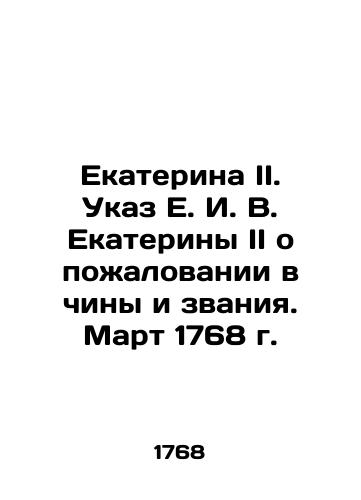 Екатерина II. Указ Е. И. В. Екатерины II о пожаловании в чины и звания. Март 1768 г.

1768